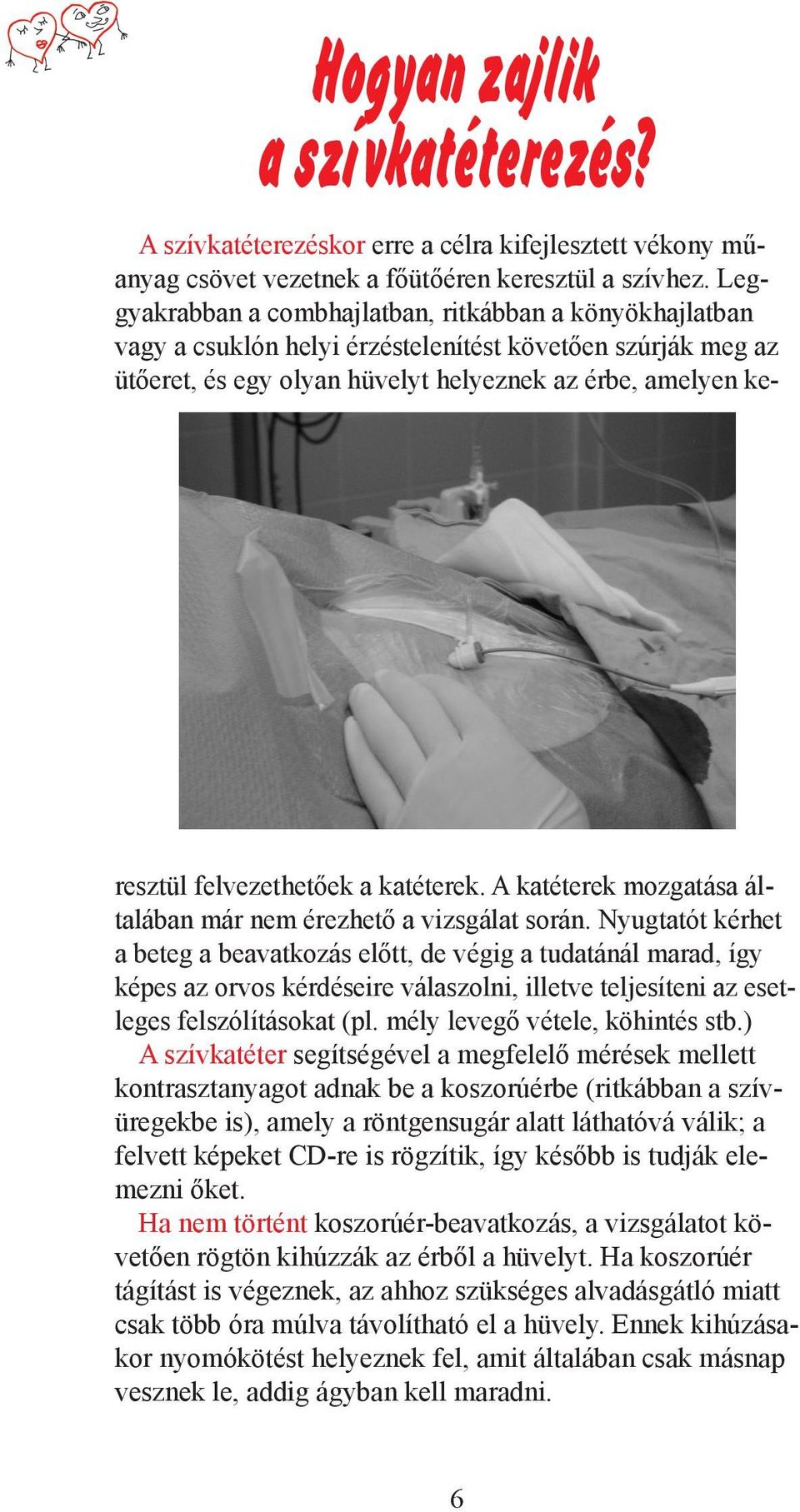 Hogyan zajlik a szívkatéterezés?

A szívkatéterezéskor erre a célra kifejlesztett vékony műanyag csövet vezetnek a főütőéren keresztül a szívhez. Leggyakrabban a combhajlatban, ritkábban a könyökhajlatban vagy a csuklón helyi érzéstelenítést követően szúrják meg az ütőeret, és egy olyan hüvelyt helyeznek az érbe, amelyen keresztül felvezethetőek a katéterek. A katéterek mozgatása általában már nem érezhető a vizsgálat során. Nyugtatót kérhet a beteg a beavatkozás előtt, de végig a tudatánál marad, így képes az orvos kérdéseire válaszolni, illetve teljesíteni az esetleges felszólításokat (pl. mély levegő vétele, köhintés stb.)

A szívkatéter segítségével a megfelelő mérések mellett kontrasztanyagot adnak be a koszorúérbe (ritkábban a szívüregekbe is), amely a röntgensugár alatt láthatóvá válik; a felvett képeket CD-re is rögzítik, így később is tudják elemezni őket.

Ha nem történt koszorúér-beavatkozás, a vizsgálatot követően rögtön kihúzzák az érből a hüvelyt. Ha koszorúér tágítást is végeznek, az ahhoz szükséges alvadásgátló miatt csak több óra múlva távolítható el a hüvely. Ennek kihúzásakor nyomókötést helyeznek fel, amit általában csak másnap vesznek le, addig ágyban kell maradni.

6